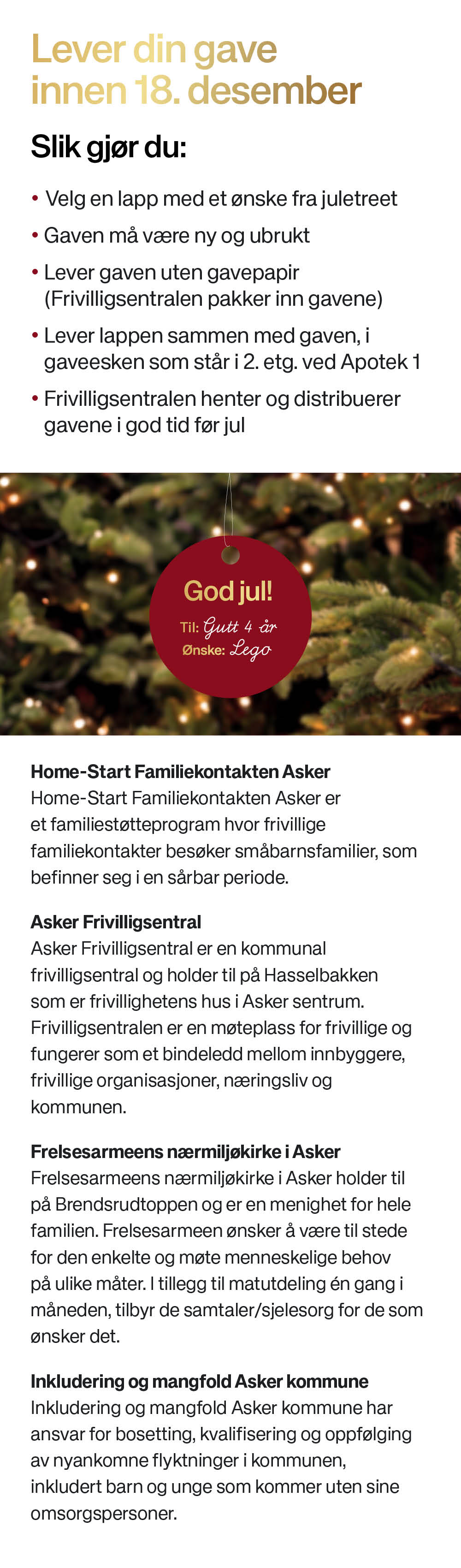 Lever din gave innen 18. desember

Slik gjør du:

• Velg en lapp med et ønske fra juletreet
• Gaven må være ny og ubrukt
• Lever gaven uten gavepapir (Frivilligsentralen pakker inn gavene)
• Lever lappen sammen med gaven, i gaveesken som står i 2. etg. ved Apotek 1
• Frivilligsentralen henter og distribuerer gavene i god tid før jul

God jul!
Til: Gutt 4 år
Ønske: Lego

Home-Start Familiekontakten Asker
Home-Start Familiekontakten Asker er et familiestøtteprogram hvor frivillige familiekontakter besøker småbarnsfamilier, som befinner seg i en sårbar periode.

Asker Frivilligsentral
Asker Frivilligsentral er en kommunal frivilligsentral og holder til på Hasselbakken som er frivillighetens hus i Asker sentrum. Frivilligsentralen er en møteplass for frivillige og fungerer som et bindeledd mellom innbyggere, frivillige organisasjoner, næringsliv og kommunen.

Frelsesarmeens nærmiljøkirke i Asker
Frelsesarmeens nærmiljøkirke i Asker holder til på Brendsrudtoppen og er en menighet for hele familien. Frelsesarmeen ønsker å være til stede for den enkelte og møte menneskelige behov på ulike måter. I tillegg til matutdeling én gang i måneden, tilbyr de samtaler/sjelesorg for de som ønsker det.

Inkludering og mangfold Asker kommune
Inkludering og mangfold Asker kommune har ansvar for bosetting, kvalifisering og oppfølging av nyankomne flyktninger i kommunen, inkludert barn og unge som kommer uten sine omsorgspersoner.